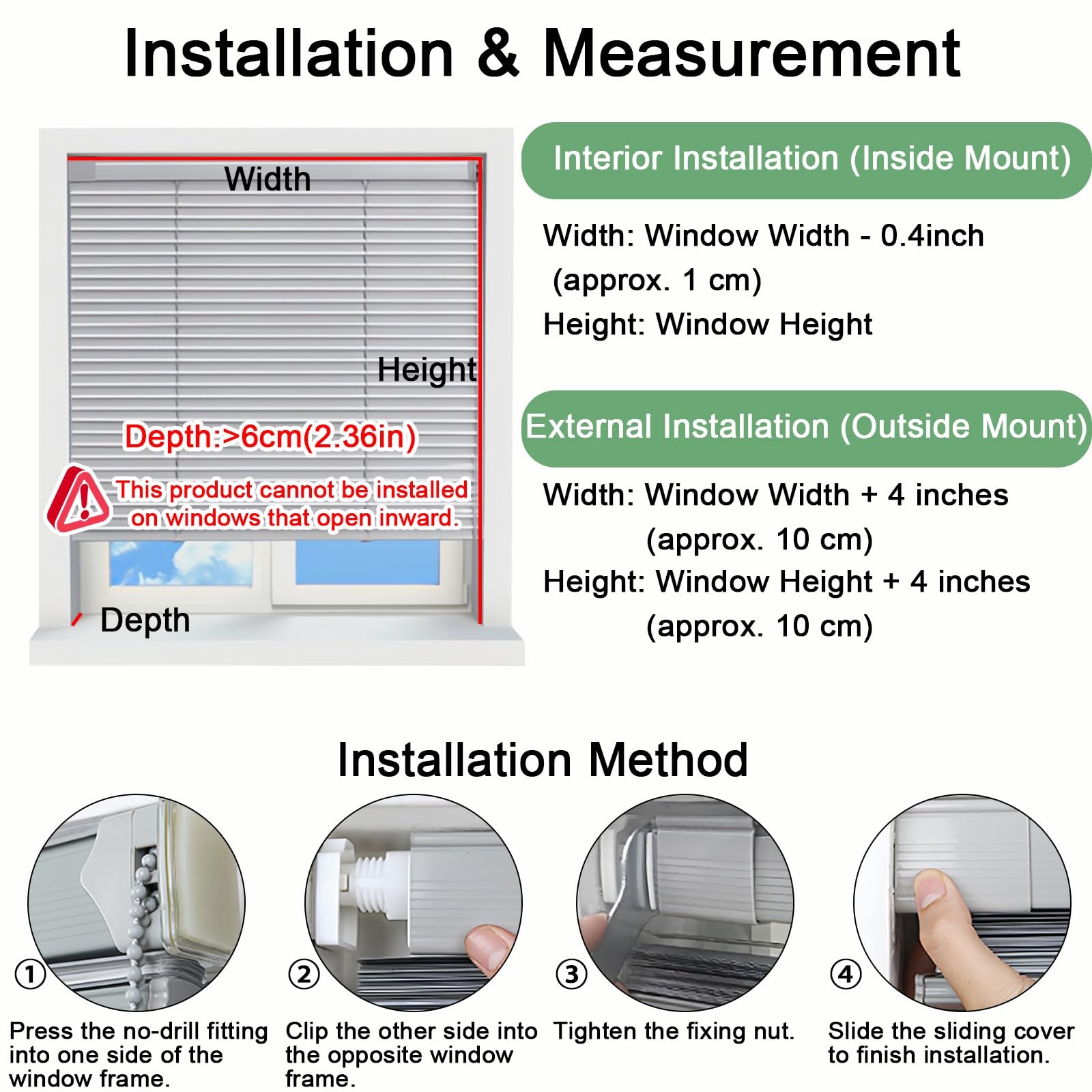 Installation & Measurement

Width

Height

Depth:>6cm(2.36in)

This product cannot be installed on windows that open inward.

Depth

Interior Installation (Inside Mount)

Width: Window Width - 0.4inch (approx. 1 cm)
Height: Window Height

External Installation (Outside Mount)

Width: Window Width + 4 inches (approx. 10 cm)
Height: Window Height + 4 inches (approx. 10 cm)

Installation Method

①
Press the no-drill fitting into one side of the window frame.

②
Clip the other side into the opposite window frame.

③
Tighten the fixing nut.

④
Slide the sliding cover to finish installation.